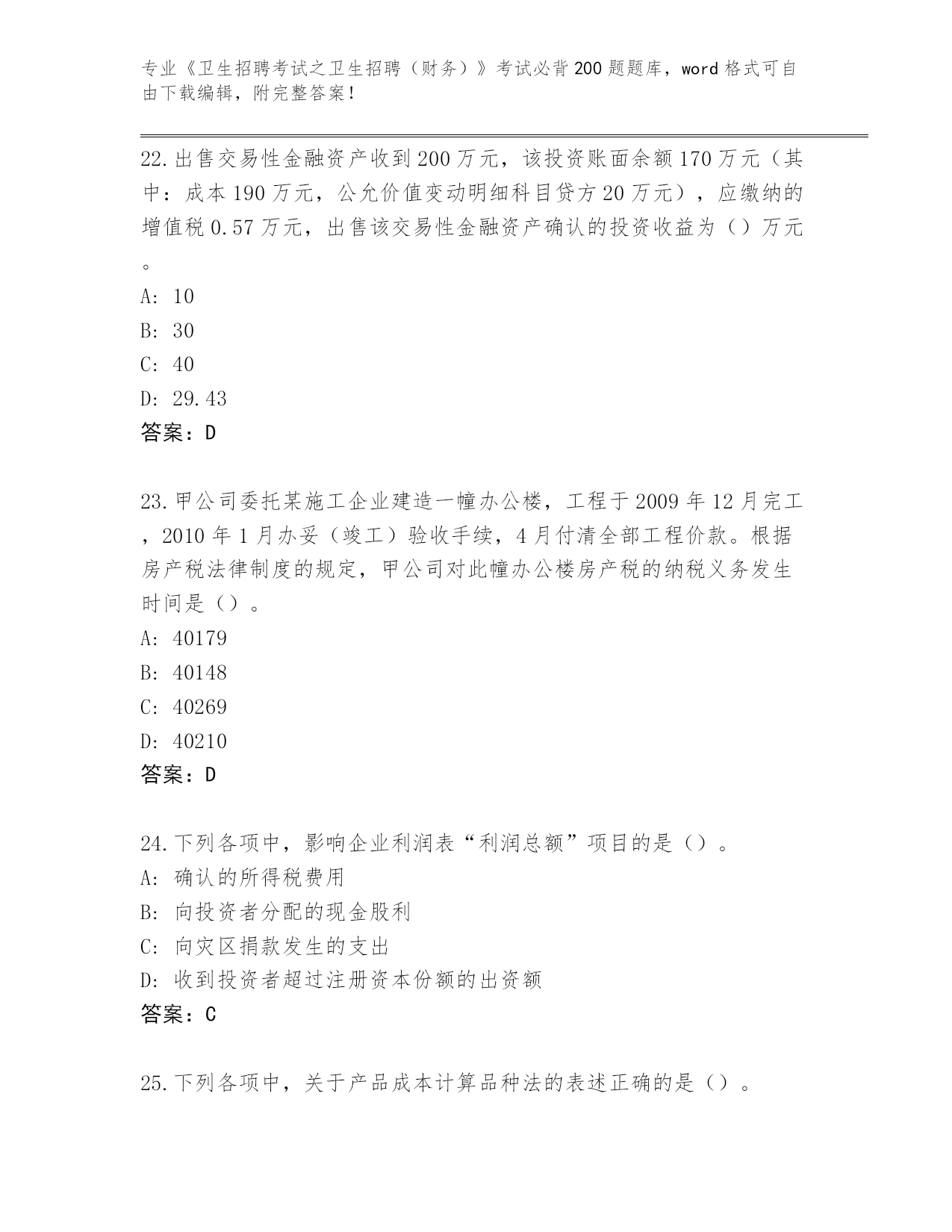 专业《卫生招聘考试之卫生招聘（财务）》考试必背200题题库，word格式可自由下载编辑，附完整答案！

22.出售交易性金融资产收到200万元，该投资账面余额170万元（其中：成本190万元，公允价值变动明细科目贷方20万元），应缴纳的增值税0.57万元，出售该交易性金融资产确认的投资收益为（）万元。

A: 10

B: 30

C: 40

D: 29.43

答案：D

23.甲公司委托某施工企业建造一幢办公楼，工程于2009年12月完工，2010年1月办妥（竣工）验收手续，4月付清全部工程价款。根据房产税法律制度的规定，甲公司对此幢办公楼房产税的纳税义务发生时间是（）。

A: 40179

B: 40148

C: 40269

D: 40210

答案：D

24.下列各项中，影响企业利润表“利润总额”项目的是（）。

A: 确认的所得税费用

B: 向投资者分配的现金股利

C: 向灾区捐款发生的支出

D: 收到投资者超过注册资本份额的出资额

答案：C

25.下列各项中，关于产品成本计算品种法的表述正确的是（）。